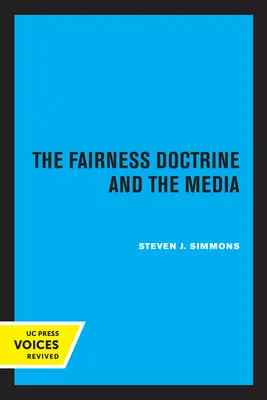 THE FAIRNESS DOCTRINE AND THE MEDIA

STEVEN J. SIMMONS

UC PRESS
VOICES
REVIVED